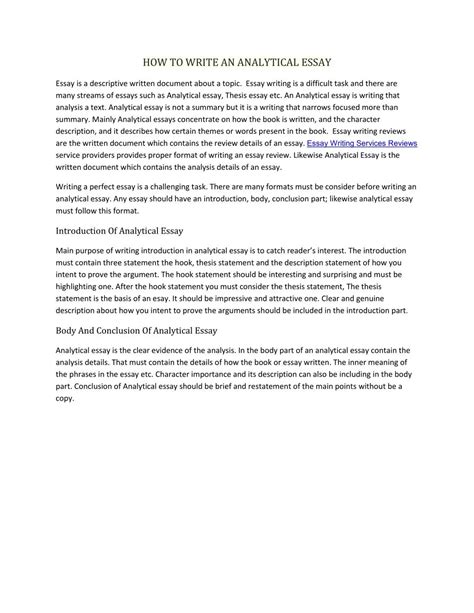 HOW TO WRITE AN ANALYTICAL ESSAY

Essay is a descriptive written document about a topic. Essay writing is a difficult task and there are many streams of essays such as Analytical essay, Thesis essay etc. An Analytical essay is writing that analysis a text. Analytical essay is not a summary but it is a writing that narrows focused more than summary. Mainly Analytical essays concentrate on how the book is written, and the character description, and it describes how certain themes or words present in the book. Essay writing reviews are the written document which contains the review details of an essay. Essay Writing Services Reviews service providers provides proper format of writing an essay review. Likewise Analytical Essay is the written document which contains the analysis details of an essay.

Writing a perfect essay is a challenging task. There are many formats must be consider before writing an analytical essay. Any essay should have an introduction, body, conclusion part; likewise analytical essay must follow this format.

Introduction Of Analytical Essay

Main purpose of writing introduction in analytical essay is to catch reader's interest. The introduction must contain three statement the hook, thesis statement and the description statement of how you intent to prove the argument. The hook statement should be interesting and surprising and must be highlighting one. After the hook statement you must consider the thesis statement, The thesis statement is the basis of an essay. It should be impressive and attractive one. Clear and genuine description about how you intent to prove the arguments should be included in the introduction part.

Body And Conclusion Of Analytical Essay

Analytical essay is the clear evidence of the analysis. In the body part of an analytical essay contain the analysis details. That must contain the details of how the book or essay written. The inner meaning of the phrases in the essay etc. Character importance and its description can also be including in the body part. Conclusion of Analytical essay should be brief and restatement of the main points without be a copy.